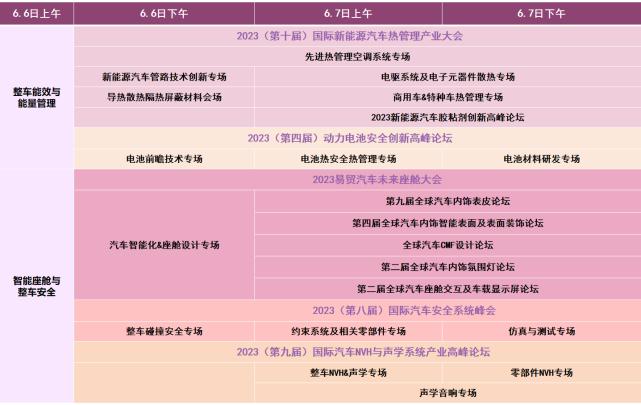 | 6.6日上午 | 6.6日下午 | 6.7日上午 | 6.7日下午 |
|---|---|---|---|
| 整车能效与能量管理 | 2023（第十届）国际新能源汽车热管理产业大会 | | |
| | 先进热管理空调系统专场 | | |
| | 新能源汽车管路技术创新专场 | 电驱系统及电子元器件散热专场 | |
| | 导热散热隔热屏蔽材料会场 | 商用车&特种车热管理专场 | |
| | | 2023新能源汽车胶粘剂创新高峰论坛 | |
| | 2023（第四届）动力电池安全创新高峰论坛 | | |
| | 电池前瞻技术专场 | 电池热安全热管理专场 | 电池材料研发专场 |
| 智能座舱与整车安全 | 2023易贸汽车未来座舱大会 | | |
| | 汽车智能化&座舱设计专场 | 第九届全球汽车内饰表皮论坛 | |
| | | 第四届全球汽车内饰智能表面及表面装饰论坛 | |
| | | 全球汽车CMF设计论坛 | |
| | | 第二届全球汽车内饰氛围灯论坛 | |
| | | 第二届全球汽车座舱交互及车载显示屏论坛 | |
| | 2023（第八届）国际汽车安全系统峰会 | | |
| | 整车碰撞安全专场 | 约束系统及相关零部件专场 | 仿真与测试专场 |
| | 2023（第九届）国际汽车NVH与声学系统产业高峰论坛 | | |
| | | 整车NVH&声学专场 | 零部件NVH专场 |
| | | 声学音响专场 | |